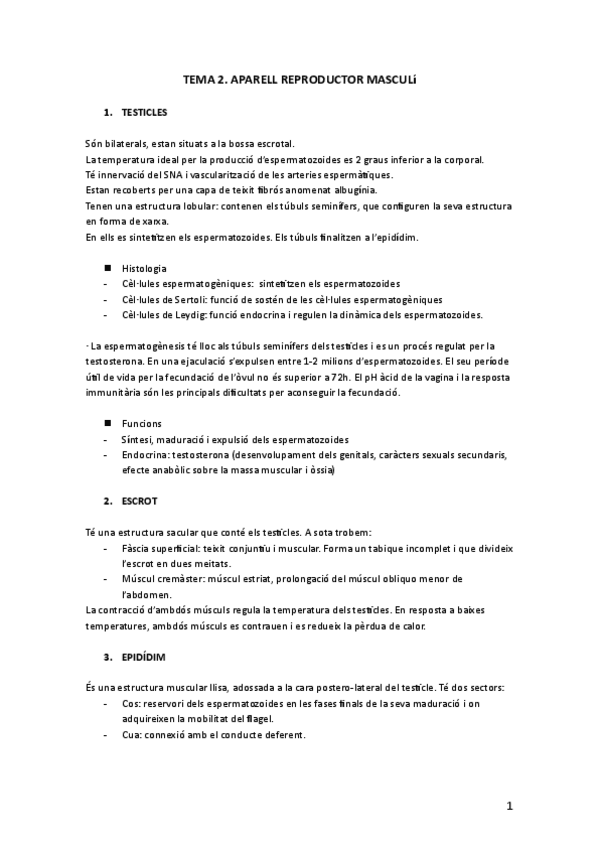 TEMA 2. APARELL REPRODUCTOR MASCULí

1. TESTICLES

Són bilaterals, estan situats a la bossa escrotal.
La temperatura ideal per la producció d'espermatozoides es 2 graus inferior a la corporal.
Té innervació del SNA i vascularització de les arteries espermàtiques.
Estan recoberts per una capa de teixit fibrós anomenat albugínia.
Tenen una estructura lobular: contenen els túbuls seminífers, que configuren la seva estructura en forma de xarxa.
En ells es sintetitzen els espermatozoides. Els túbuls finalitzen a l'epidídim.

■ Histologia
- Cèl·lules espermatogèniques: sintetitzen els espermatozoides
- Cèl·lules de Sertoli: funció de sostén de les cèl·lules espermatogèniques
- Cèl·lules de Leydig: funció endocrina i regulen la dinàmica dels espermatozoides.

· La espermatogènesis té lloc als túbuls seminífers dels testicles i es un procés regulat per la testosterona. En una ejaculació s'expulsen entre 1-2 milions d'espermatozoides. El seu període útil de vida per la fecundació de l'òvul no és superior a 72h. El pH àcid de la vagina i la resposta immunitària són les principals dificultats per aconseguir la fecundació.

■ Funcions
- Síntesi, maduració i expulsió dels espermatozoides
- Endocrina: testosterona (desenvolupament dels genitals, caràcters sexuals secundaris, efecte anabòlic sobre la massa muscular i òssia)

2. ESCROT

Té una estructura sacular que conté els testicles. A sota trobem:
- Fàscia superficial: teixit conjuntiu i muscular. Forma un tabique incomplet i que divideix l'escrot en dues meitats.
- Múscul cremàster: múscul estriat, prolongació del múscul obliquo menor de l'abdomen.
La contracció d'ambdós músculs regula la temperatura dels testicles. En resposta a baixes temperatures, ambdós músculs es contrauen i es redueix la pèrdua de calor.

3. EPIDÍDIM

És una estructura muscular llisa, adossada a la cara postero-lateral del testicle. Té dos sectors:
- Cos: reservori dels espermatozoides en les fases finals de la seva maduració i on adquireixen la mobilitat del flagel.
- Cua: connexió amb el conducte deferent.

1